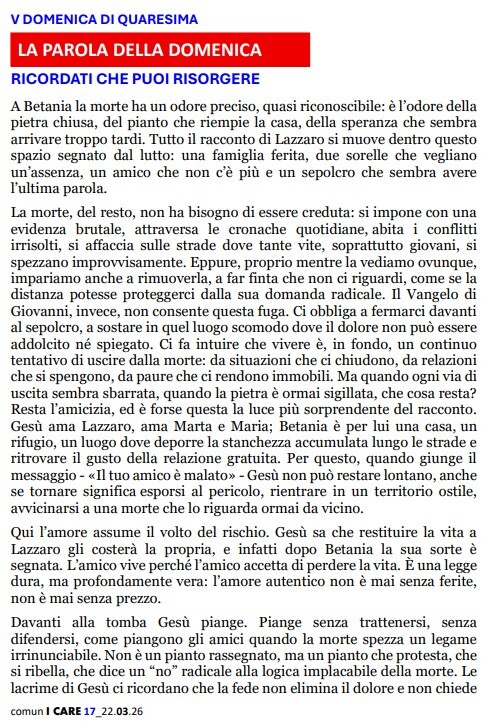 V DOMENICA DI QUARESIMA

LA PAROLA DELLA DOMENICA

RICORDATI CHE PUOI RISORGERE

A Betania la morte ha un odore preciso, quasi riconoscibile: è l'odore della pietra chiusa, del pianto che riempie la casa, della speranza che sembra arrivare troppo tardi. Tutto il racconto di Lazzaro si muove dentro questo spazio segnato dal lutto: una famiglia ferita, due sorelle che vegliano un'assenza, un amico che non c'è più e un sepolcro che sembra avere l'ultima parola.

La morte, del resto, non ha bisogno di essere creduta: si impone con una evidenza brutale, attraversa le cronache quotidiane, abita i conflitti irrisolti, si affaccia sulle strade dove tante vite, soprattutto giovani, si spezzano improvvisamente. Eppure, proprio mentre la vediamo ovunque, impariamo anche a rimuoverla, a far finta che non ci riguardi, come se la distanza potesse proteggerci dalla sua domanda radicale. Il Vangelo di Giovanni, invece, non consente questa fuga. Ci obbliga a fermarci davanti al sepolcro, a sostare in quel luogo scomodo dove il dolore non può essere addolcito né spiegato. Ci fa intuire che vivere è, in fondo, un continuo tentativo di uscire dalla morte: da situazioni che ci chiudono, da relazioni che si spengono, da paure che ci rendono immobili. Ma quando ogni via di uscita sembra sbarrata, quando la pietra è ormai sigillata, che cosa resta? Resta l'amicizia, ed è forse questa la luce più sorprendente del racconto. Gesù ama Lazzaro, ama Marta e Maria; Betania è per lui una casa, un rifugio, un luogo dove deporre la stanchezza accumulata lungo le strade e ritrovare il gusto della relazione gratuita. Per questo, quando giunge il messaggio - «Il tuo amico è malato» - Gesù non può restare lontano, anche se tornare significa esporsi al pericolo, rientrare in un territorio ostile, avvicinarsi a una morte che lo riguarda ormai da vicino.

Qui l'amore assume il volto del rischio. Gesù sa che restituire la vita a Lazzaro gli costerà la propria, e infatti dopo Betania la sua sorte è segnata. L'amico vive perché l'amico accetta di perdere la vita. È una legge dura, ma profondamente vera: l'amore autentico non è mai senza ferite, non è mai senza prezzo.

Davanti alla tomba Gesù piange. Piange senza trattenersi, senza difendersi, come piangono gli amici quando la morte spezza un legame irrinunciabile. Non è un pianto rassegnato, ma un pianto che protesta, che si ribella, che dice un "no" radicale alla logica implacabile della morte. Le lacrime di Gesù ci ricordano che la fede non elimina il dolore e non chiede

comun I CARE 17_22.03.26